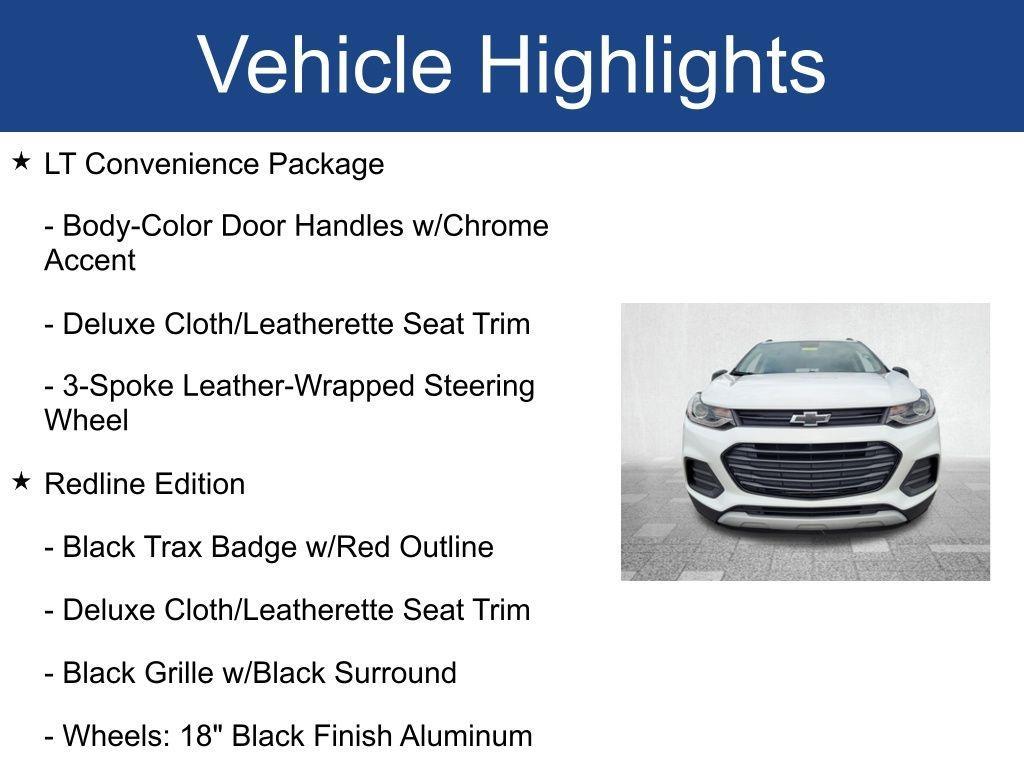 Vehicle Highlights

★ LT Convenience Package

- Body-Color Door Handles w/Chrome Accent

- Deluxe Cloth/Leatherette Seat Trim

- 3-Spoke Leather-Wrapped Steering Wheel

★ Redline Edition

- Black Trax Badge w/Red Outline

- Deluxe Cloth/Leatherette Seat Trim

- Black Grille w/Black Surround

- Wheels: 18" Black Finish Aluminum